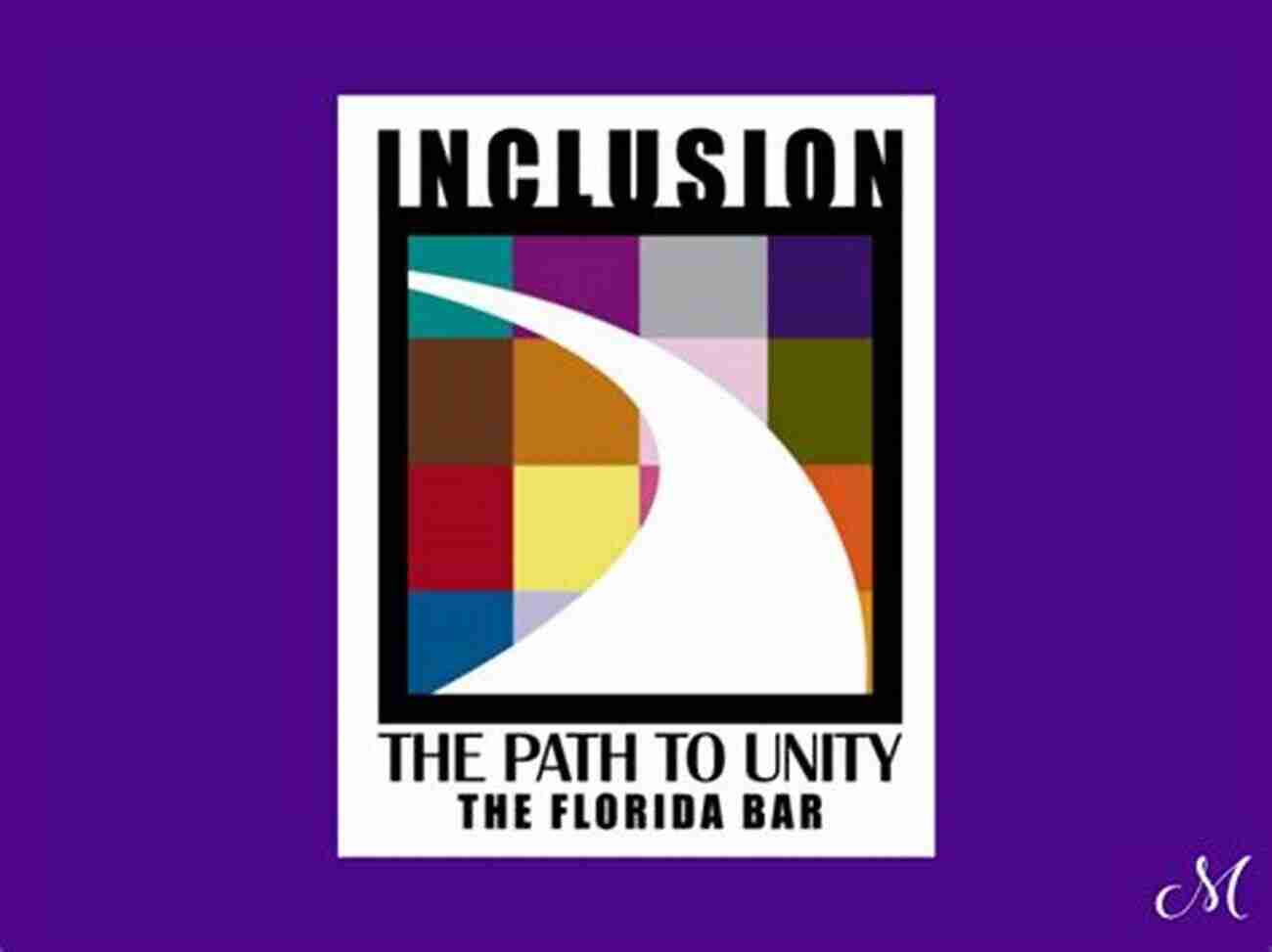 INCLUSION

THE PATH TO UNITY
THE FLORIDA BAR

M